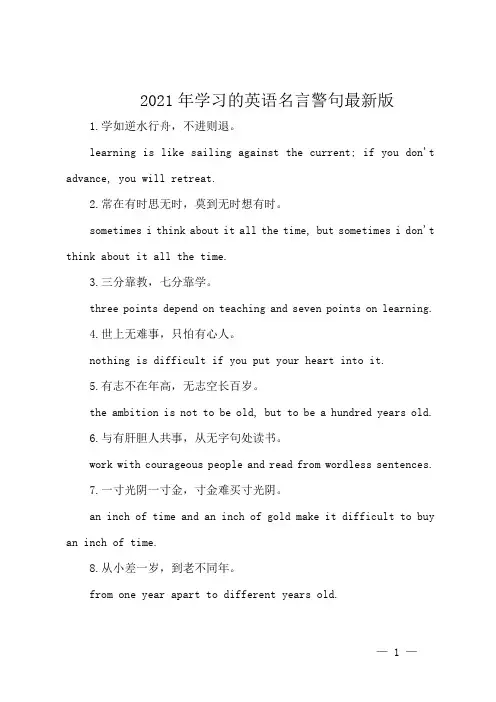 2021年学习的英语名言警句最新版

1.学如逆水行舟，不进则退。

learning is like sailing against the current; if you don't advance, you will retreat.

2.常在有时思无时，莫到无时想有时。

sometimes i think about it all the time, but sometimes i don't think about it all the time.

3.三分靠教，七分靠学。

three points depend on teaching and seven points on learning.

4.世上无难事，只怕有心人。

nothing is difficult if you put your heart into it.

5.有志不在年高，无志空长百岁。

the ambition is not to be old, but to be a hundred years old.

6.与有肝胆人共事，从无字句处读书。

work with courageous people and read from wordless sentences.

7.一寸光阴一寸金，寸金难买寸光阴。

an inch of time and an inch of gold make it difficult to buy an inch of time.

8.从小差一岁，到老不同年。

from one year apart to different years old.

— 1 —